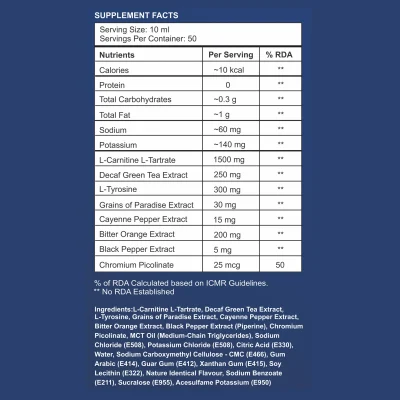 SUPPLEMENT FACTS

Serving Size: 10 ml
Servings Per Container: 50

| Nutrients | Per Serving | % RDA |
|---|---|---|
| Calories | ~10 kcal | ** |
| Protein | 0 | ** |
| Total Carbohydrates | ~0.3 g | ** |
| Total Fat | ~1 g | ** |
| Sodium | ~60 mg | ** |
| Potassium | ~140 mg | ** |
| L-Carnitine L-Tartrate | 1500 mg | ** |
| Decaf Green Tea Extract | 250 mg | ** |
| L-Tyrosine | 300 mg | ** |
| Grains of Paradise Extract | 30 mg | ** |
| Cayenne Pepper Extract | 15 mg | ** |
| Bitter Orange Extract | 200 mg | ** |
| Black Pepper Extract | 5 mg | ** |
| Chromium Picolinate | 25 mcg | 50 |

% of RDA Calculated based on ICMR Guidelines.
** No RDA Established

Ingredients:L-Carnitine L-Tartrate, Decaf Green Tea Extract, L-Tyrosine, Grains of Paradise Extract, Cayenne Pepper Extract, Bitter Orange Extract, Black Pepper Extract (Piperine), Chromium Picolinate, MCT Oil (Medium-Chain Triglycerides), Sodium Chloride (E508), Potassium Chloride (E508), Citric Acid (E330), Water, Sodium Carboxymethyl Cellulose - CMC (E466), Gum Arabic (E414), Guar Gum (E412), Xanthan Gum (E415), Soy Lecithin (E322), Nature Identical Flavour, Sodium Benzoate (E211), Sucralose (E955), Acesulfame Potassium (E950)